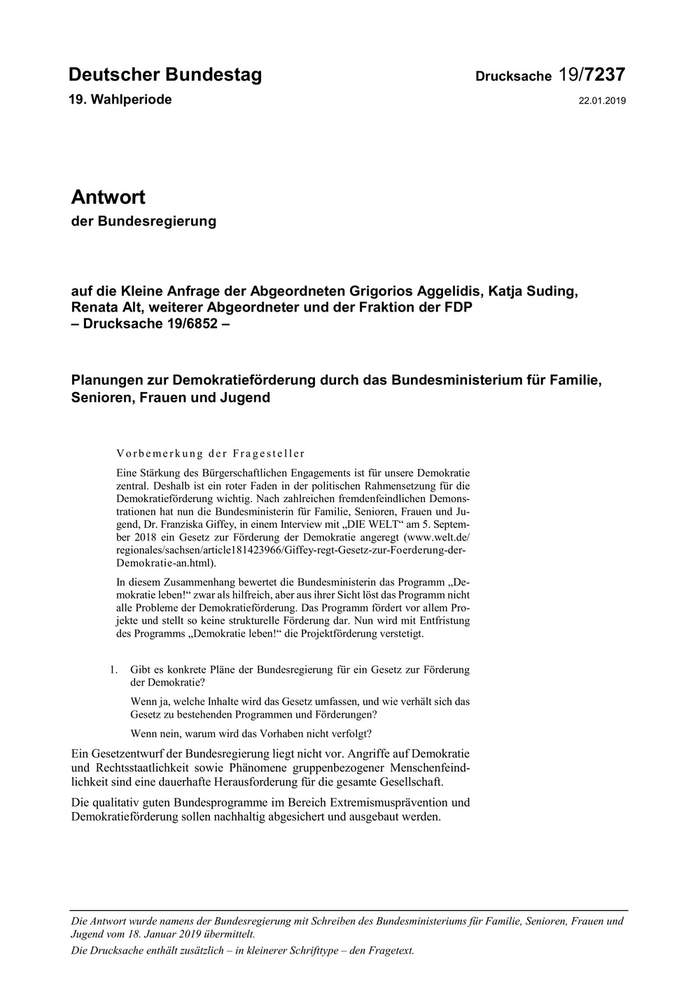 Deutscher Bundestag

Drucksache 19/7237

19. Wahlperiode

22.01.2019

Antwort

der Bundesregierung

auf die Kleine Anfrage der Abgeordneten Grigorios Aggelidis, Katja Suding, Renata Alt, weiterer Abgeordneter und der Fraktion der FDP
– Drucksache 19/6852 –

Planungen zur Demokratieförderung durch das Bundesministerium für Familie, Senioren, Frauen und Jugend

Vorbemerkung der Fragesteller

Eine Stärkung des Bürgerschaftlichen Engagements ist für unsere Demokratie zentral. Deshalb ist ein roter Faden in der politischen Rahmensetzung für die Demokratieförderung wichtig. Nach zahlreichen fremdenfeindlichen Demonstrationen hat nun die Bundesministerin für Familie, Senioren, Frauen und Jugend, Dr. Franziska Giffey, in einem Interview mit „DIE WELT“ am 5. September 2018 ein Gesetz zur Förderung der Demokratie angeregt (www.welt.de/regionales/sachsen/article181423966/Giffey-regt-Gesetz-zur-Foerderung-der-Demokratie-an.html).

In diesem Zusammenhang bewertet die Bundesministerin das Programm „Demokratie leben!“ zwar als hilfreich, aber aus ihrer Sicht löst das Programm nicht alle Probleme der Demokratieförderung. Das Programm fördert vor allem Projekte und stellt so keine strukturelle Förderung dar. Nun wird mit Entfristung des Programms „Demokratie leben!“ die Projektförderung verstetigt.

1. Gibt es konkrete Pläne der Bundesregierung für ein Gesetz zur Förderung der Demokratie?

Wenn ja, welche Inhalte wird das Gesetz umfassen, und wie verhält sich das Gesetz zu bestehenden Programmen und Förderungen?

Wenn nein, warum wird das Vorhaben nicht verfolgt?

Ein Gesetzentwurf der Bundesregierung liegt nicht vor. Angriffe auf Demokratie und Rechtsstaatlichkeit sowie Phänomene gruppenbezogener Menschenfeindlichkeit sind eine dauerhafte Herausforderung für die gesamte Gesellschaft.

Die qualitativ guten Bundesprogramme im Bereich Extremismusprävention und Demokratieförderung sollen nachhaltig abgesichert und ausgebaut werden.

Die Antwort wurde namens der Bundesregierung mit Schreiben des Bundesministeriums für Familie, Senioren, Frauen und Jugend vom 18. Januar 2019 übermittelt.
Die Drucksache enthält zusätzlich – in kleinerer Schrifttype – den Fragetext.